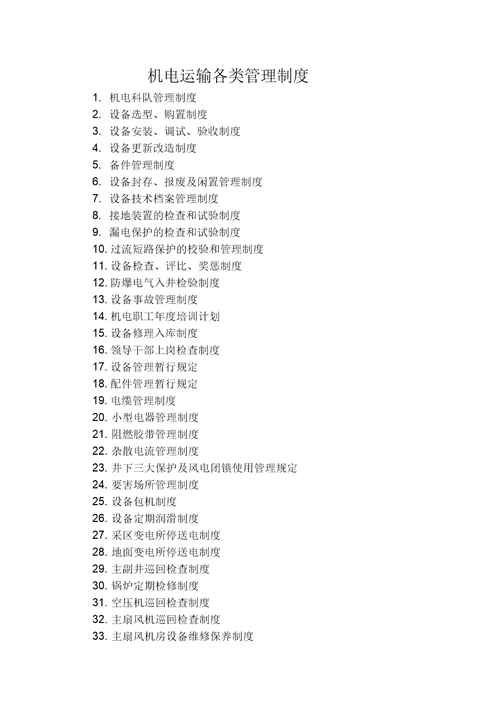 机电运输各类管理制度

1. 机电科队管理制度
2. 设备选型、购置制度
3. 设备安装、调试、验收制度
4. 设备更新改造制度
5. 备件管理制度
6. 设备封存、报废及闲置管理制度
7. 设备技术档案管理制度
8. 接地装置的检查和试验制度
9. 漏电保护的检查和试验制度
10. 过流短路保护的校验和管理制度
11. 设备检查、评比、奖惩制度
12. 防爆电气入井检验制度
13. 设备事故管理制度
14. 机电职工年度培训计划
15. 设备修理入库制度
16. 领导干部上岗检查制度
17. 设备管理暂行规定
18. 配件管理暂行规定
19. 电缆管理制度
20. 小型电器管理制度
21. 阻燃胶带管理制度
22. 杂散电流管理制度
23. 井下三大保护及风电闭锁使用管理规定
24. 要害场所管理制度
25. 设备包机制度
26. 设备定期润滑制度
27. 采区变电所停送电制度
28. 地面变电所停送电制度
29. 主副井巡回检查制度
30. 锅炉定期检修制度
31. 空压机巡回检查制度
32. 主扇风机巡回检查制度
33. 主扇风机房设备维修保养制度